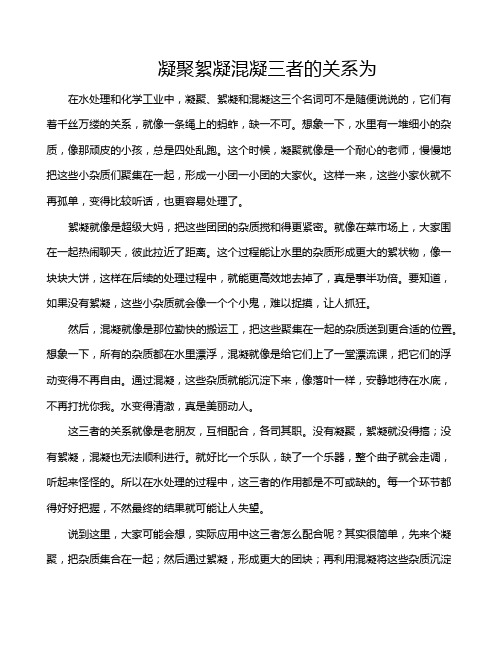 凝聚絮凝混凝三者的关系为

在水处理和化学工业中，凝聚、絮凝和混凝这三个名词可不是随便说说的，它们有着千丝万缕的关系，就像一条绳上的蚂蚱，缺一不可。想象一下，水里有一堆细小的杂质，像那顽皮的小孩，总是四处乱跑。这个时候，凝聚就像是一个耐心的老师，慢慢地把这些小杂质们聚集在一起，形成一小团一小团的大家伙。这样一来，这些小家伙就不再孤单，变得比较听话，也更容易处理了。

絮凝就像是超级大妈，把这些团团的杂质搅和得更紧密。就像在菜市场上，大家围在一起热闹聊天，彼此拉近了距离。这个过程能让水里的杂质形成更大的絮状物，像一块块大饼，这样在后续的处理过程中，就能更高效地去掉了，真是事半功倍。要知道，如果没有絮凝，这些小杂质就会像一个个小鬼，难以捉摸，让人抓狂。

然后，混凝就像是那位勤快的搬运工，把这些聚集在一起的杂质送到更合适的位置。想象一下，所有的杂质都在水里漂浮，混凝就像是给它们上了一堂漂流课，把它们的浮动变得不再自由。通过混凝，这些杂质就能沉淀下来，像落叶一样，安静地待在水底，不再打扰你我。水变得清澈，真是美丽动人。

这三者的关系就像是老朋友，互相配合，各司其职。没有凝聚，絮凝就没得搞；没有絮凝，混凝也无法顺利进行。就好比一个乐队，缺了一个乐器，整个曲子就会走调，听起来怪怪的。所以在水处理的过程中，这三者的作用都是不可或缺的。每一个环节都得好好把握，不然最终的结果就可能让人失望。

说到这里，大家可能会想，实际应用中这三者怎么配合呢？其实很简单，先来个凝聚，把杂质集合在一起；然后通过絮凝，形成更大的团块；再利用混凝将这些杂质沉淀